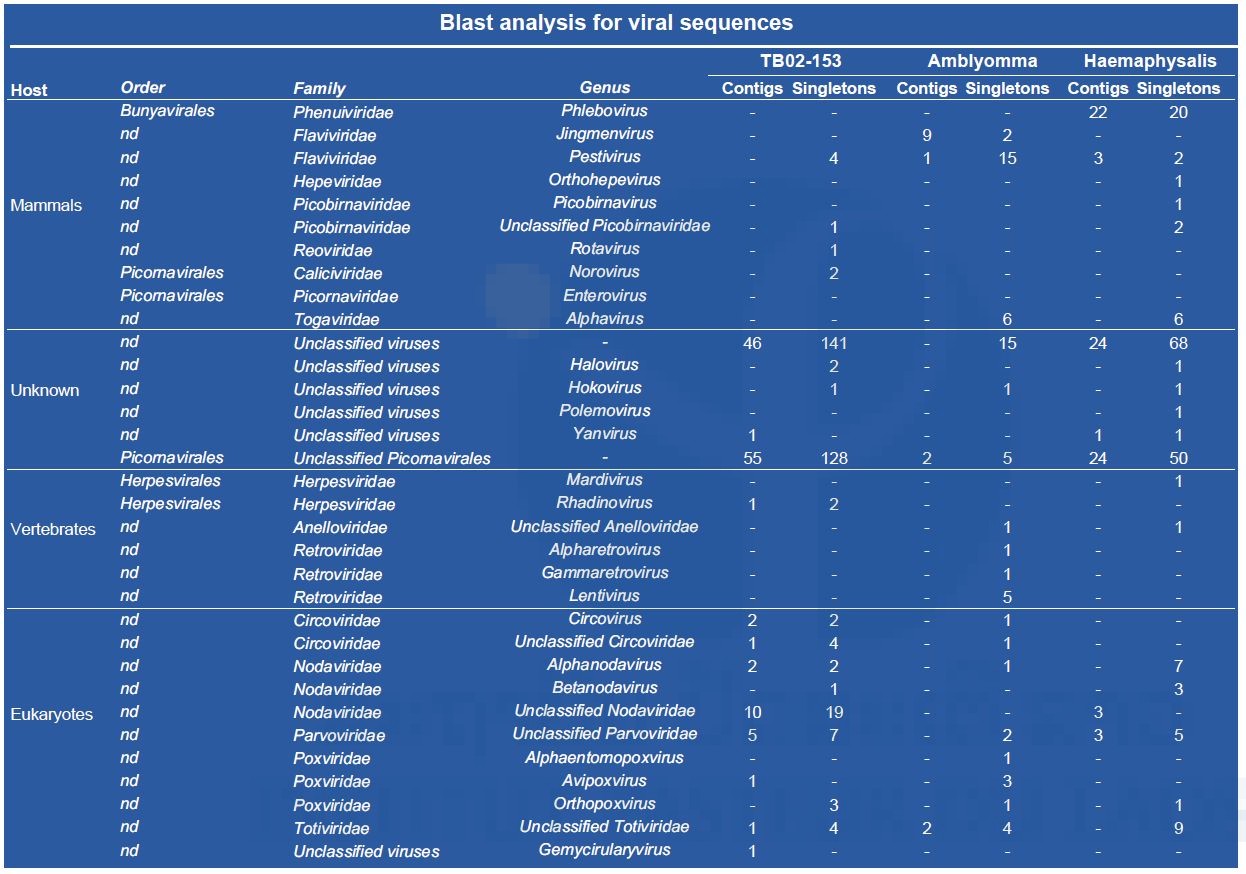 Blast analysis for viral sequences

| Host | Order | Family | Genus | TB02-153 Contigs | TB02-153 Singletons | Amblyomma Contigs | Amblyomma Singletons | Haemaphysalis Contigs | Haemaphysalis Singletons |
|---|---|---|---|---|---|---|---|---|---|
| Mammals | Bunyavirales | Phenuiviridae | Phlebovirus | - | - | - | - | 22 | 20 |
| | nd | Flaviviridae | Jingmenvirus | - | - | 9 | 2 | - | - |
| | nd | Flaviviridae | Pestivirus | - | 4 | 1 | 15 | 3 | 2 |
| | nd | Hepeviridae | Orthohepevirus | - | - | - | - | - | 1 |
| | nd | Picobirnaviridae | Picobirnavirus | - | - | - | - | - | 1 |
| | nd | Picobirnaviridae | Unclassified Picobirnaviridae | - | 1 | - | - | - | 2 |
| | nd | Reoviridae | Rotavirus | - | 1 | - | - | - | - |
| | Picornavirales | Caliciviridae | Norovirus | - | 2 | - | - | - | - |
| | Picornavirales | Picornaviridae | Enterovirus | - | - | - | - | - | - |
| | nd | Togaviridae | Alphavirus | - | - | - | 6 | - | 6 |
| Unknown | nd | Unclassified viruses | - | 46 | 141 | - | 15 | 24 | 68 |
| | nd | Unclassified viruses | Halovirus | - | 2 | - | - | - | 1 |
| | nd | Unclassified viruses | Hokovirus | - | 1 | - | 1 | - | 1 |
| | nd | Unclassified viruses | Polemovirus | - | - | - | - | - | 1 |
| | nd | Unclassified viruses | Yanvirus | 1 | - | - | - | 1 | 1 |
| | Picornavirales | Unclassified Picornavirales | - | 55 | 128 | 2 | 5 | 24 | 50 |
| Vertebrates | Herpesvirales | Herpesviridae | Mardivirus | - | - | - | - | - | 1 |
| | Herpesvirales | Herpesviridae | Rhadinovirus | 1 | 2 | - | - | - | - |
| | nd | Anelloviridae | Unclassified Anelloviridae | - | - | - | 1 | - | 1 |
| | nd | Retroviridae | Alpharetrovirus | - | - | - | 1 | - | - |
| | nd | Retroviridae | Gammaretrovirus | - | - | - | 1 | - | - |
| | nd | Retroviridae | Lentivirus | - | - | - | 5 | - | - |
| Eukaryotes | nd | Circoviridae | Circovirus | 2 | 2 | - | 1 | - | - |
| | nd | Circoviridae | Unclassified Circoviridae | 1 | 4 | - | 1 | - | - |
| | nd | Nodaviridae | Alphanodavirus | 2 | 2 | - | 1 | - | 7 |
| | nd | Nodaviridae | Betanodavirus | - | 1 | - | - | - | 3 |
| | nd | Nodaviridae | Unclassified Nodaviridae | 10 | 19 | - | - | 3 | - |
| | nd | Parvoviridae | Unclassified Parvoviridae | 5 | 7 | - | 2 | 3 | 5 |
| | nd | Poxviridae | Alphaentomopoxvirus | - | - | - | 1 | - | - |
| | nd | Poxviridae | Avipoxvirus | 1 | - | - | 3 | - | - |
| | nd | Poxviridae | Orthopoxvirus | - | 3 | - | 1 | - | 1 |
| | nd | Totiviridae | Unclassified Totiviridae | 1 | 4 | 2 | 4 | - | 9 |
| | nd | Unclassified viruses | Gemycirularyvirus | 1 | - | - | - | - | - |